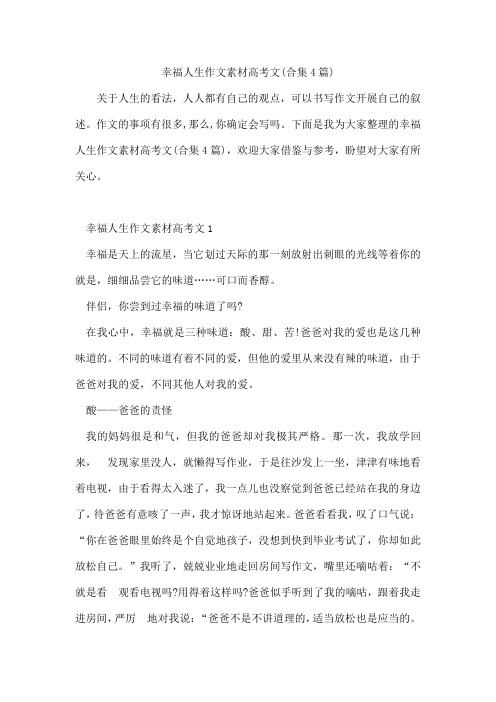 幸福人生作文素材高考文(合集4篇)

关于人生的看法，人人都有自己的观点，可以书写作文开展自己的叙述。作文的事项有很多，那么，你确定会写吗。下面是我为大家整理的幸福人生作文素材高考文(合集4篇)，欢迎大家借鉴与参考，盼望对大家有所关心。

幸福人生作文素材高考文1

幸福是天上的流星，当它划过天际的那一刻放射出刺眼的光线等着你的就是，细细品尝它的味道……可口而香醇。

伴侣，你尝到过幸福的味道了吗?

在我心中，幸福就是三种味道：酸、甜、苦!爸爸对我的爱也是这几种味道的。不同的味道有着不同的爱，但他的爱里从来没有辣的味道，由于爸爸对我的爱，不同其他人对我的爱。

酸——爸爸的责怪

我的妈妈很是和气，但我的爸爸却对我极其严格。那一次，我放学回来， 发现家里没人，就懒得写作业，于是往沙发上一坐，津津有味地看着电视，由于看得太入迷了，我一点儿也没察觉到爸爸已经站在我的身边了，待爸爸有意咳了一声，我才惊讶地站起来。爸爸看看我，叹了口气说：“你在爸爸眼里始终是个自觉地孩子，没想到快到毕业考试了，你却如此放松自己。”我听了，兢兢业业地走回房间写作文，嘴里还嘀咕着：“不就是看 观看电视吗?用得着这样吗?爸爸似乎听到了我的嘀咕，跟着我走进房间，严厉 地对我说：“爸爸不是不讲道理的，适当放松也是应当的。